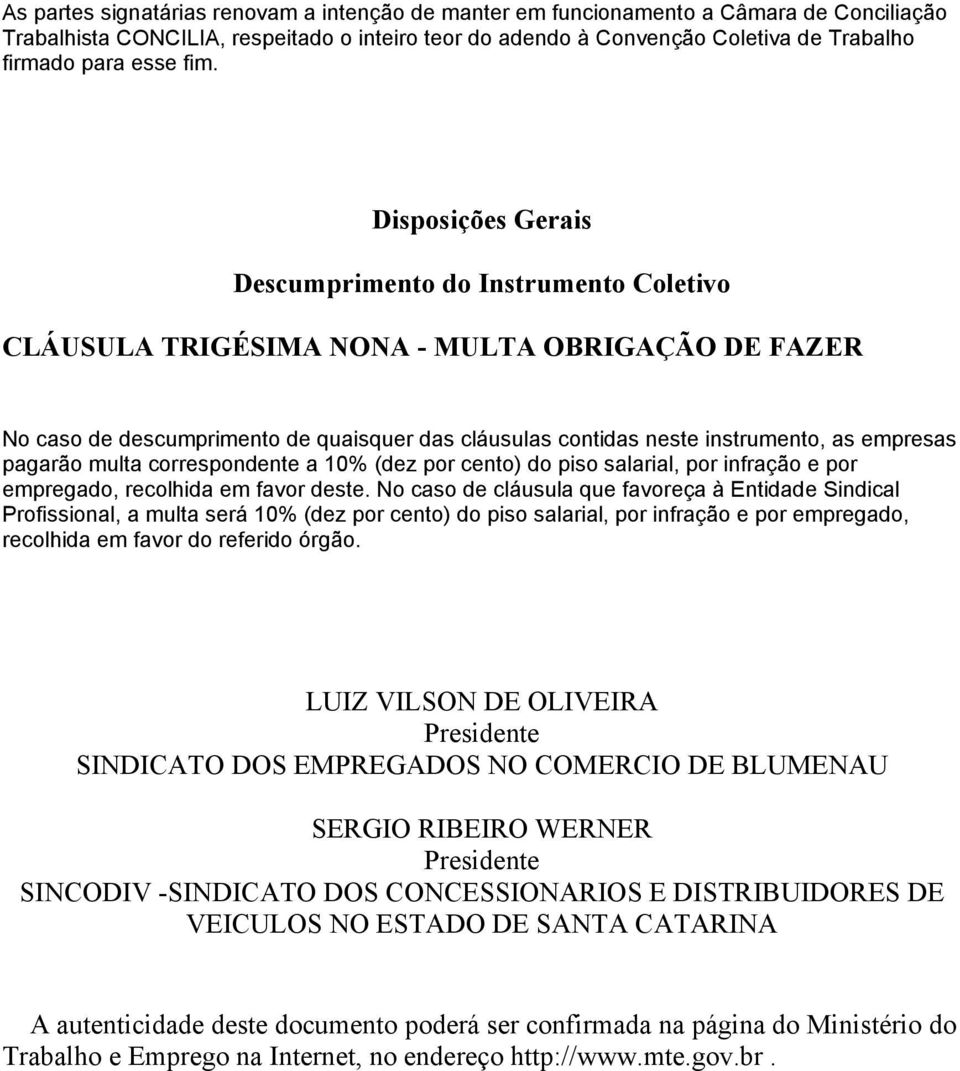 As partes signatárias renovam a intenção de manter em funcionamento a Câmara de Conciliação Trabalhista CONCILIA, respeitado o inteiro teor do adendo à Convenção Coletiva de Trabalho firmado para esse fim.

Disposições Gerais

Descumprimento do Instrumento Coletivo

CLÁUSULA TRIGÉSIMA NONA - MULTA OBRIGAÇÃO DE FAZER

No caso de descumprimento de quaisquer das cláusulas contidas neste instrumento, as empresas pagarão multa correspondente a 10% (dez por cento) do piso salarial, por infração e por empregado, recolhida em favor deste. No caso de cláusula que favoreça à Entidade Sindical Profissional, a multa será 10% (dez por cento) do piso salarial, por infração e por empregado, recolhida em favor do referido órgão.

LUIZ VILSON DE OLIVEIRA
Presidente
SINDICATO DOS EMPREGADOS NO COMERCIO DE BLUMENAU

SERGIO RIBEIRO WERNER
Presidente
SINCODIV -SINDICATO DOS CONCESSIONARIOS E DISTRIBUIDORES DE VEICULOS NO ESTADO DE SANTA CATARINA

A autenticidade deste documento poderá ser confirmada na página do Ministério do Trabalho e Emprego na Internet, no endereço http://www.mte.gov.br .